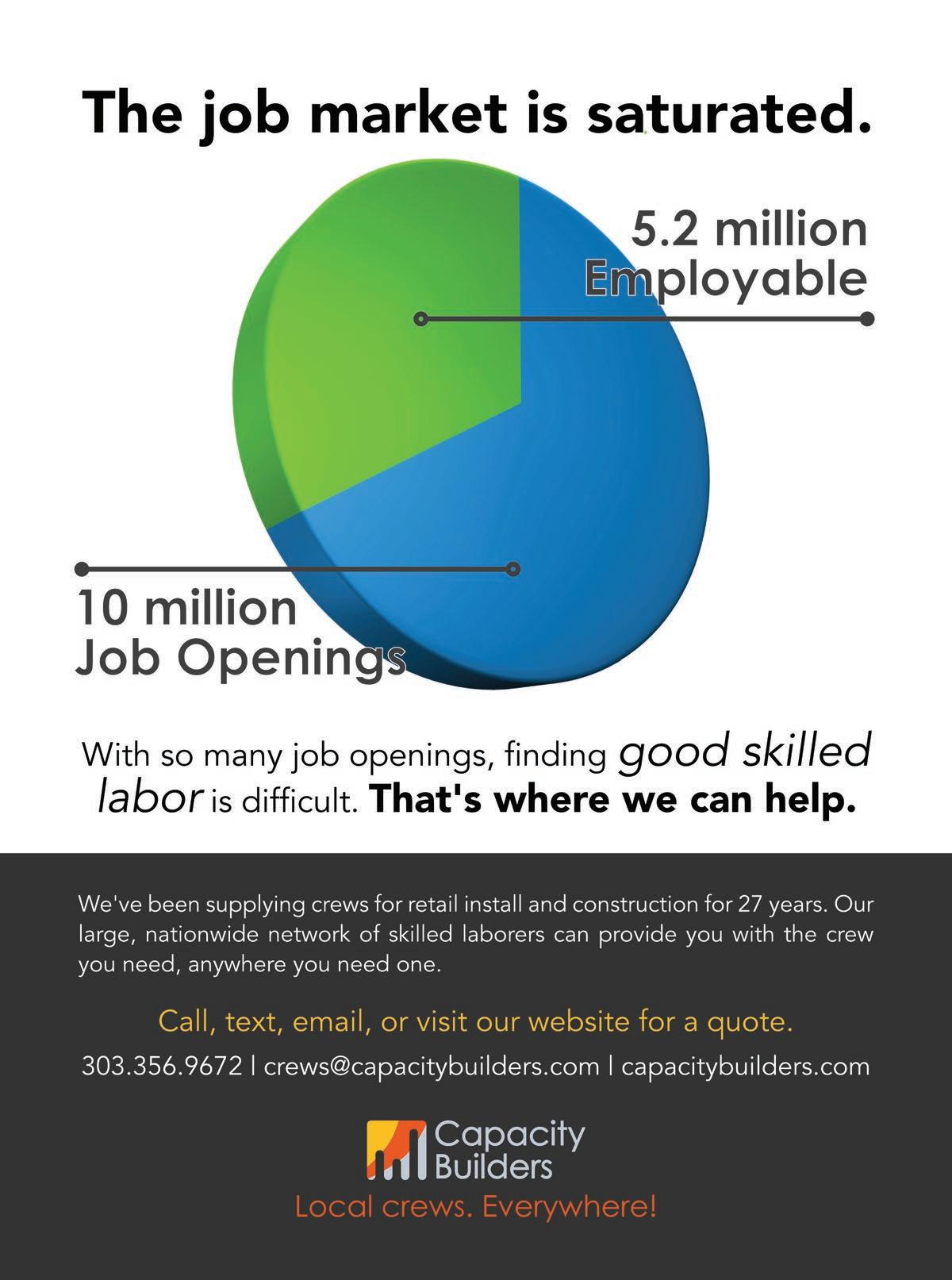 The job market is saturated.

5.2 million
Employable

10 million
Job Openings

With so many job openings, finding good skilled labor is difficult. That's where we can help.

We've been supplying crews for retail install and construction for 27 years. Our large, nationwide network of skilled laborers can provide you with the crew you need, anywhere you need one.

Call, text, email, or visit our website for a quote.

303.356.9672 | crews@capacitybuilders.com | capacitybuilders.com

Capacity
Builders
Local crews. Everywhere!